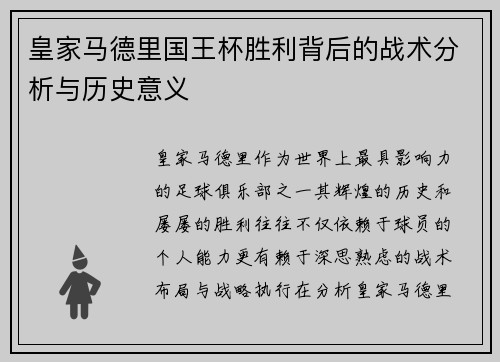 皇家马德里国王杯胜利背后的战术分析与历史意义

皇家马德里作为世界上最具影响力的足球俱乐部之一其辉煌的历史和屡屡的胜利往往不仅依赖于球员的个人能力更有赖于深思熟虑的战术布局与战略执行在分析皇家马德里